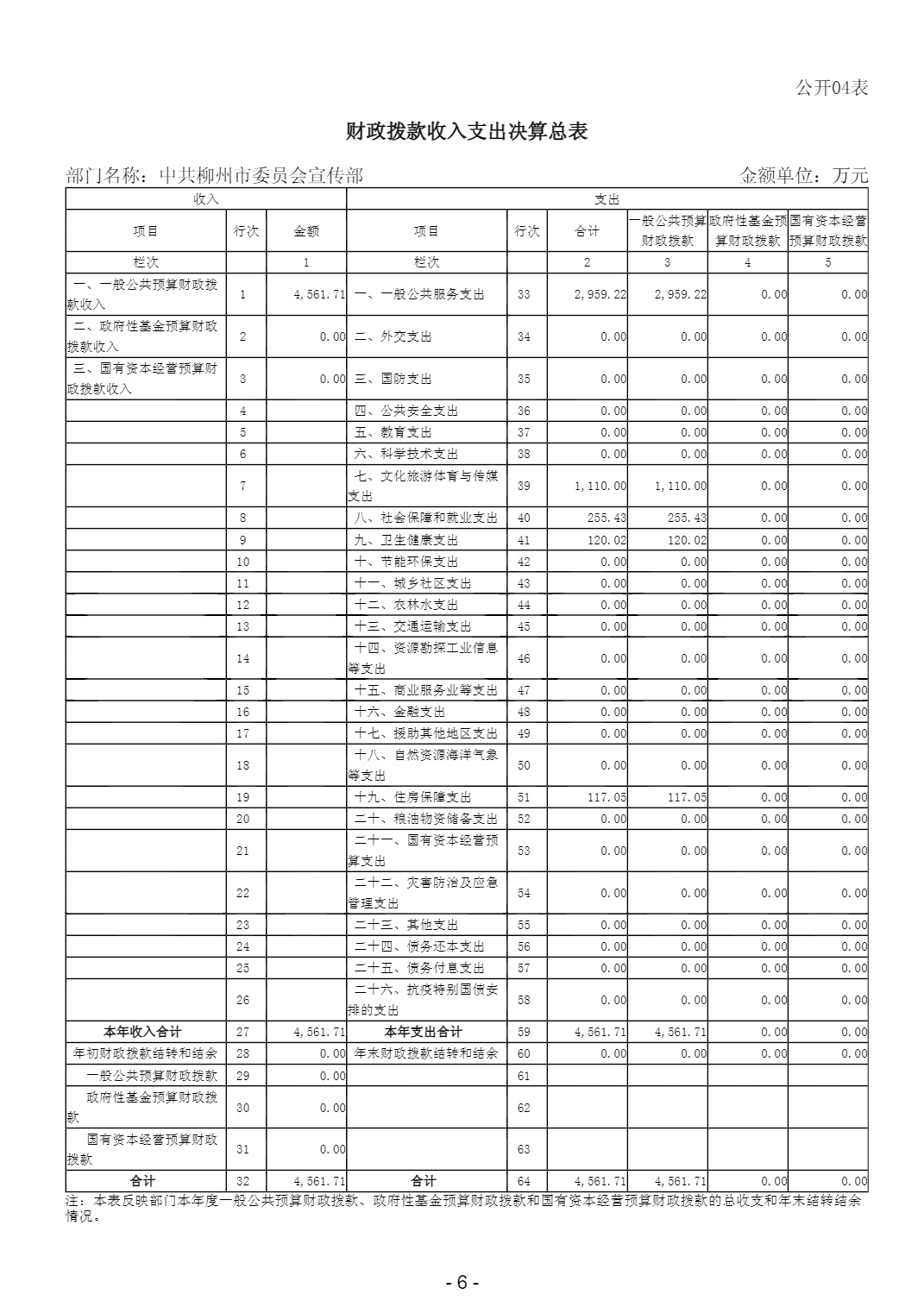 公开04表

财政拨款收入支出决算总表

部门名称：中共柳州市委员会宣传部　　金额单位：万元

| 收入 | | | 支出 | | | | | |
|---|---|---|---|---|---|---|---|---|
| 项目 | 行次 | 金额 | 项目 | 行次 | 合计 | 一般公共预算财政拨款 | 政府性基金预算财政拨款 | 国有资本经营预算财政拨款 |
| 栏次 | | 1 | 栏次 | | 2 | 3 | 4 | 5 |
| 一、一般公共预算财政拨款收入 | 1 | 4,561.71 | 一、一般公共服务支出 | 33 | 2,959.22 | 2,959.22 | 0.00 | 0.00 |
| 二、政府性基金预算财政拨款收入 | 2 | 0.00 | 二、外交支出 | 34 | 0.00 | 0.00 | 0.00 | 0.00 |
| 三、国有资本经营预算财政拨款收入 | 3 | 0.00 | 三、国防支出 | 35 | 0.00 | 0.00 | 0.00 | 0.00 |
| | 4 | | 四、公共安全支出 | 36 | 0.00 | 0.00 | 0.00 | 0.00 |
| | 5 | | 五、教育支出 | 37 | 0.00 | 0.00 | 0.00 | 0.00 |
| | 6 | | 六、科学技术支出 | 38 | 0.00 | 0.00 | 0.00 | 0.00 |
| | 7 | | 七、文化旅游体育与传媒支出 | 39 | 1,110.00 | 1,110.00 | 0.00 | 0.00 |
| | 8 | | 八、社会保障和就业支出 | 40 | 255.43 | 255.43 | 0.00 | 0.00 |
| | 9 | | 九、卫生健康支出 | 41 | 120.02 | 120.02 | 0.00 | 0.00 |
| | 10 | | 十、节能环保支出 | 42 | 0.00 | 0.00 | 0.00 | 0.00 |
| | 11 | | 十一、城乡社区支出 | 43 | 0.00 | 0.00 | 0.00 | 0.00 |
| | 12 | | 十二、农林水支出 | 44 | 0.00 | 0.00 | 0.00 | 0.00 |
| | 13 | | 十三、交通运输支出 | 45 | 0.00 | 0.00 | 0.00 | 0.00 |
| | 14 | | 十四、资源勘探工业信息等支出 | 46 | 0.00 | 0.00 | 0.00 | 0.00 |
| | 15 | | 十五、商业服务业等支出 | 47 | 0.00 | 0.00 | 0.00 | 0.00 |
| | 16 | | 十六、金融支出 | 48 | 0.00 | 0.00 | 0.00 | 0.00 |
| | 17 | | 十七、援助其他地区支出 | 49 | 0.00 | 0.00 | 0.00 | 0.00 |
| | 18 | | 十八、自然资源海洋气象等支出 | 50 | 0.00 | 0.00 | 0.00 | 0.00 |
| | 19 | | 十九、住房保障支出 | 51 | 117.05 | 117.05 | 0.00 | 0.00 |
| | 20 | | 二十、粮油物资储备支出 | 52 | 0.00 | 0.00 | 0.00 | 0.00 |
| | 21 | | 二十一、国有资本经营预算支出 | 53 | 0.00 | 0.00 | 0.00 | 0.00 |
| | 22 | | 二十二、灾害防治及应急管理支出 | 54 | 0.00 | 0.00 | 0.00 | 0.00 |
| | 23 | | 二十三、其他支出 | 55 | 0.00 | 0.00 | 0.00 | 0.00 |
| | 24 | | 二十四、债务还本支出 | 56 | 0.00 | 0.00 | 0.00 | 0.00 |
| | 25 | | 二十五、债务付息支出 | 57 | 0.00 | 0.00 | 0.00 | 0.00 |
| | 26 | | 二十六、抗疫特别国债安排的支出 | 58 | 0.00 | 0.00 | 0.00 | 0.00 |
| 本年收入合计 | 27 | 4,561.71 | 本年支出合计 | 59 | 4,561.71 | 4,561.71 | 0.00 | 0.00 |
| 年初财政拨款结转和结余 | 28 | 0.00 | 年末财政拨款结转和结余 | 60 | 0.00 | 0.00 | 0.00 | 0.00 |
| 一般公共预算财政拨款 | 29 | 0.00 | | 61 | | | | |
| 政府性基金预算财政拨款 | 30 | 0.00 | | 62 | | | | |
| 国有资本经营预算财政拨款 | 31 | 0.00 | | 63 | | | | |
| 合计 | 32 | 4,561.71 | 合计 | 64 | 4,561.71 | 4,561.71 | 0.00 | 0.00 |

注：本表反映部门本年度一般公共预算财政拨款、政府性基金预算财政拨款和国有资本经营预算财政拨款的总收支和年末结转结余情况。

- 6 -